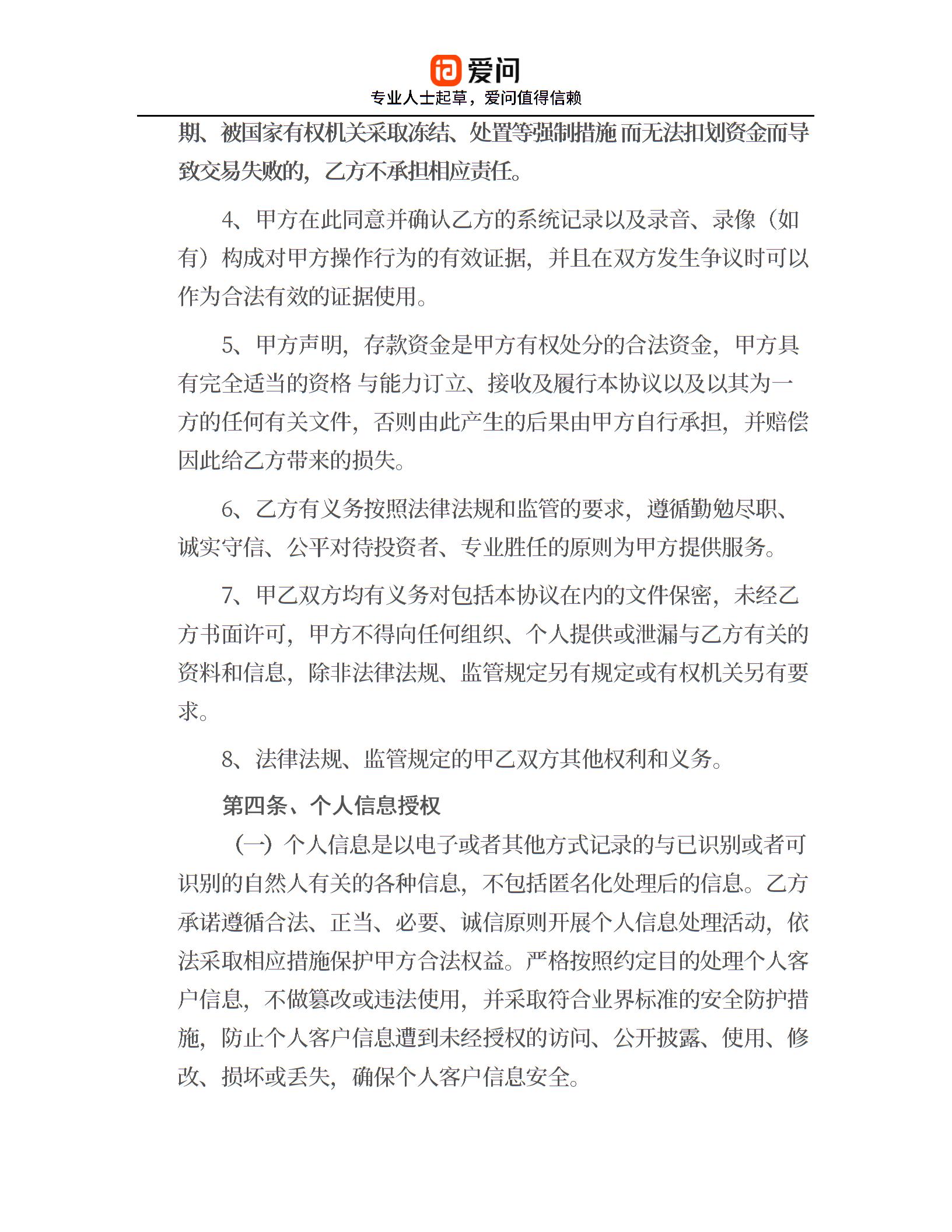 爱问
专业人士起草，爱问值得信赖

期、被国家有权机关采取冻结、处置等强制措施而无法扣划资金而导致交易失败的，乙方不承担相应责任。

4、甲方在此同意并确认乙方的系统记录以及录音、录像（如有）构成对甲方操作行为的有效证据，并且在双方发生争议时可以作为合法有效的证据使用。

5、甲方声明，存款资金是甲方有权处分的合法资金，甲方具有完全适当的资格 与能力订立、接收及履行本协议以及以其为一方的任何有关文件，否则由此产生的后果由甲方自行承担，并赔偿因此给乙方带来的损失。

6、乙方有义务按照法律法规和监管的要求，遵循勤勉尽职、诚实守信、公平对待投资者、专业胜任的原则为甲方提供服务。

7、甲乙双方均有义务对包括本协议在内的文件保密，未经乙方书面许可，甲方不得向任何组织、个人提供或泄漏与乙方有关的资料和信息，除非法律法规、监管规定另有规定或有权机关另有要求。

8、法律法规、监管规定的甲乙双方其他权利和义务。

第四条、个人信息授权

（一）个人信息是以电子或者其他方式记录的与已识别或者可识别的自然人有关的各种信息，不包括匿名化处理后的信息。乙方承诺遵循合法、正当、必要、诚信原则开展个人信息处理活动，依法采取相应措施保护甲方合法权益。严格按照约定目的处理个人客户信息，不做篡改或违法使用，并采取符合业界标准的安全防护措施，防止个人客户信息遭到未经授权的访问、公开披露、使用、修改、损坏或丢失，确保个人客户信息安全。